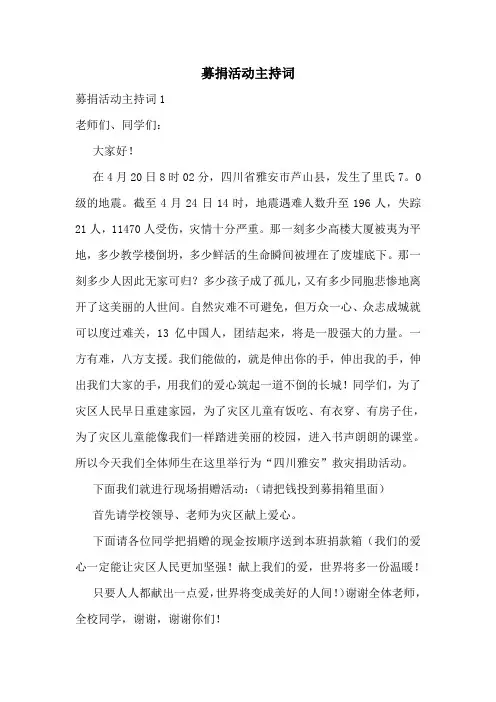 募捐活动主持词

募捐活动主持词 1

老师们、同学们：

大家好！

在 4 月 20 日 8 时 02 分，四川省雅安市芦山县，发生了里氏 7。0 级的地震。截至 4 月 24 日 14 时，地震遇难人数升至 196 人，失踪 21 人，11470 人受伤，灾情十分严重。那一刻多少高楼大厦被夷为平地，多少教学楼倒坍，多少鲜活的生命瞬间被埋在了废墟底下。那一刻多少人因此无家可归？多少孩子成了孤儿，又有多少同胞悲惨地离开了这美丽的人世间。自然灾难不可避免，但万众一心、众志成城就可以度过难关，13 亿中国人，团结起来，将是一股强大的力量。一方有难，八方支援。我们能做的，就是伸出你的手，伸出我的手，伸出我们大家的手，用我们的爱心筑起一道不倒的长城！同学们，为了灾区人民早日重建家园，为了灾区儿童有饭吃、有衣穿、有房子住，为了灾区儿童能像我们一样踏进美丽的校园，进入书声朗朗的课堂。所以今天我们全体师生在这里举行为“四川雅安”救灾捐助活动。

下面我们就进行现场捐赠活动：（请把钱投到募捐箱里面）

首先请学校领导、老师为灾区献上爱心。

下面请各位同学把捐赠的现金按顺序送到本班捐款箱（我们的爱心一定能让灾区人民更加坚强！献上我们的爱，世界将多一份温暖！

只要人人都献出一点爱，世界将变成美好的人间！）谢谢全体老师，全校同学，谢谢，谢谢你们！